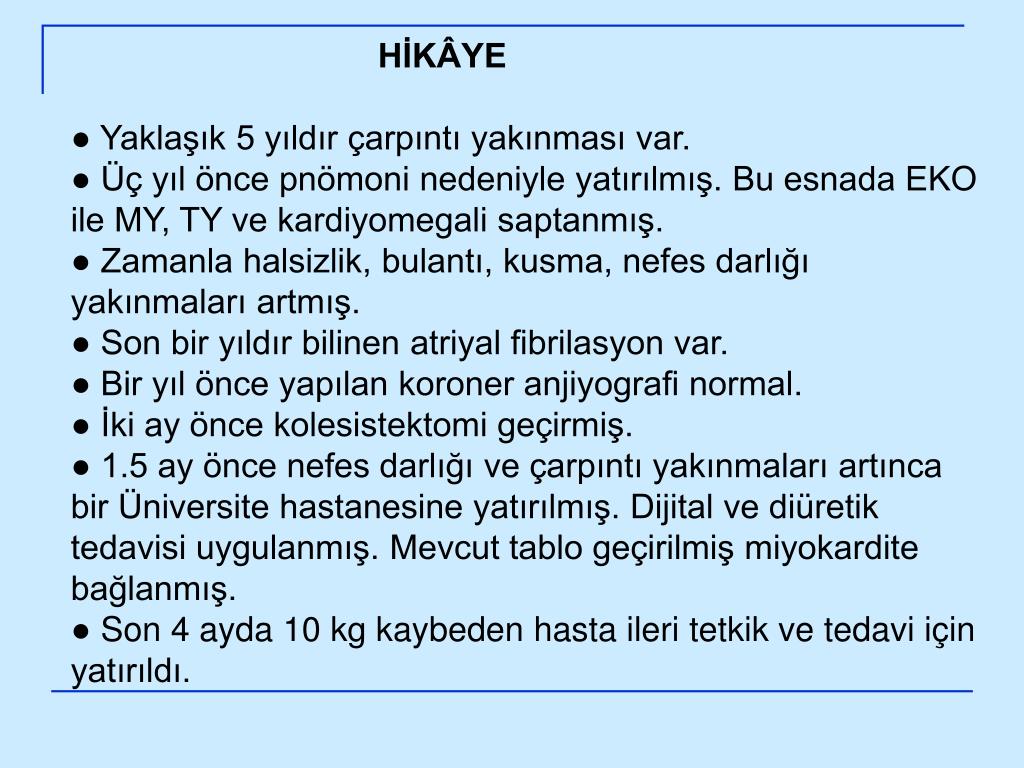 HİKÂYE

● Yaklaşık 5 yıldır çarpıntı yakınması var.
● Üç yıl önce pnömoni nedeniyle yatırılmış. Bu esnada EKO ile MY, TY ve kardiyomegali saptanmış.
● Zamanla halsizlik, bulantı, kusma, nefes darlığı yakınmaları artmış.
● Son bir yıldır bilinen atriyal fibrilasyon var.
● Bir yıl önce yapılan koroner anjiyografi normal.
● İki ay önce kolesistektomi geçirmiş.
● 1.5 ay önce nefes darlığı ve çarpıntı yakınmaları artınca bir Üniversite hastanesine yatırılmış. Dijital ve diüretik tedavisi uygulanmış. Mevcut tablo geçirilmiş miyokardite bağlanmış.
● Son 4 ayda 10 kg kaybeden hasta ileri tetkik ve tedavi için yatırıldı.